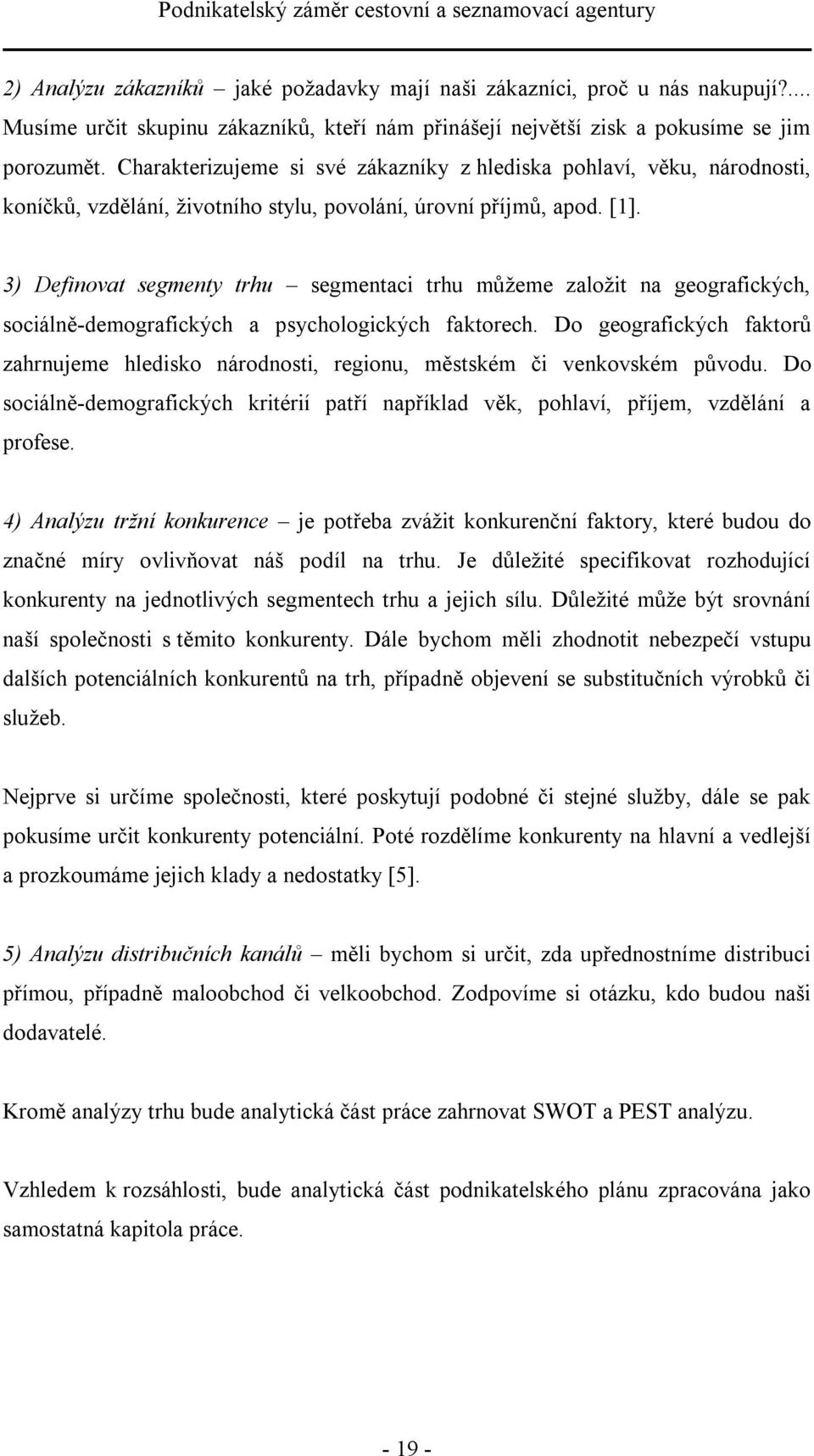 Podnikatelský záměr cestovní a seznamovací agentury

2) Analýzu zákazníků – jaké požadavky mají naši zákazníci, proč u nás nakupují?.... Musíme určit skupinu zákazníků, kteří nám přinášejí největší zisk a pokusíme se jim porozumět. Charakterizujeme si své zákazníky z hlediska pohlaví, věku, národnosti, koníčků, vzdělání, životního stylu, povolání, úrovní příjmů, apod. [1].

3) Definovat segmenty trhu – segmentaci trhu můžeme založit na geografických, sociálně-demografických a psychologických faktorech. Do geografických faktorů zahrnujeme hledisko národnosti, regionu, městském či venkovském původu. Do sociálně-demografických kritérií patří například věk, pohlaví, příjem, vzdělání a profese.

4) Analýzu tržní konkurence – je potřeba zvážit konkurenční faktory, které budou do značné míry ovlivňovat náš podíl na trhu. Je důležité specifikovat rozhodující konkurenty na jednotlivých segmentech trhu a jejich sílu. Důležité může být srovnání naší společnosti s těmito konkurenty. Dále bychom měli zhodnotit nebezpečí vstupu dalších potenciálních konkurentů na trh, případně objevení se substitučních výrobků či služeb.

Nejprve si určíme společnosti, které poskytují podobné či stejné služby, dále se pak pokusíme určit konkurenty potenciální. Poté rozdělíme konkurenty na hlavní a vedlejší a prozkoumáme jejich klady a nedostatky [5].

5) Analýzu distribučních kanálů – měli bychom si určit, zda upřednostníme distribuci přímou, případně maloobchod či velkoobchod. Zodpovíme si otázku, kdo budou naši dodavatelé.

Kromě analýzy trhu bude analytická část práce zahrnovat SWOT a PEST analýzu.

Vzhledem k rozsáhlosti, bude analytická část podnikatelského plánu zpracována jako samostatná kapitola práce.

- 19 -